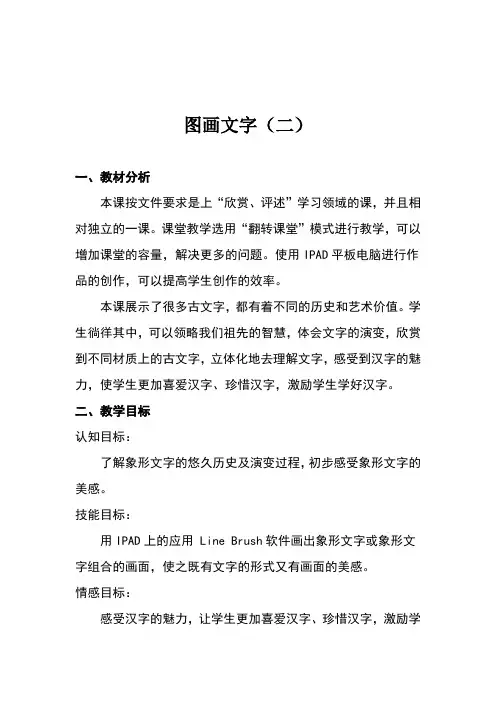 图画文字（二）

一、教材分析

本课按文件要求是上“欣赏、评述”学习领域的课，并且相对独立的一课。课堂教学选用“翻转课堂”模式进行教学，可以增加课堂的容量，解决更多的问题。使用 IPAD 平板电脑进行作品的创作，可以提高学生创作的效率。

本课展示了很多古文字，都有着不同的历史和艺术价值。学生徜徉其中，可以领略我们祖先的智慧，体会文字的演变，欣赏到不同材质上的古文字，立体化地去理解文字，感受到汉字的魅力，使学生更加喜爱汉字、珍惜汉字，激励学生学好汉字。

二、教学目标

认知目标：

了解象形文字的悠久历史及演变过程，初步感受象形文字的美感。

技能目标：

用 IPAD 上的应用 Line Brush 软件画出象形文字或象形文字组合的画面，使之既有文字的形式又有画面的美感。

情感目标：

感受汉字的魅力，让学生更加喜爱汉字、珍惜汉字，激励学